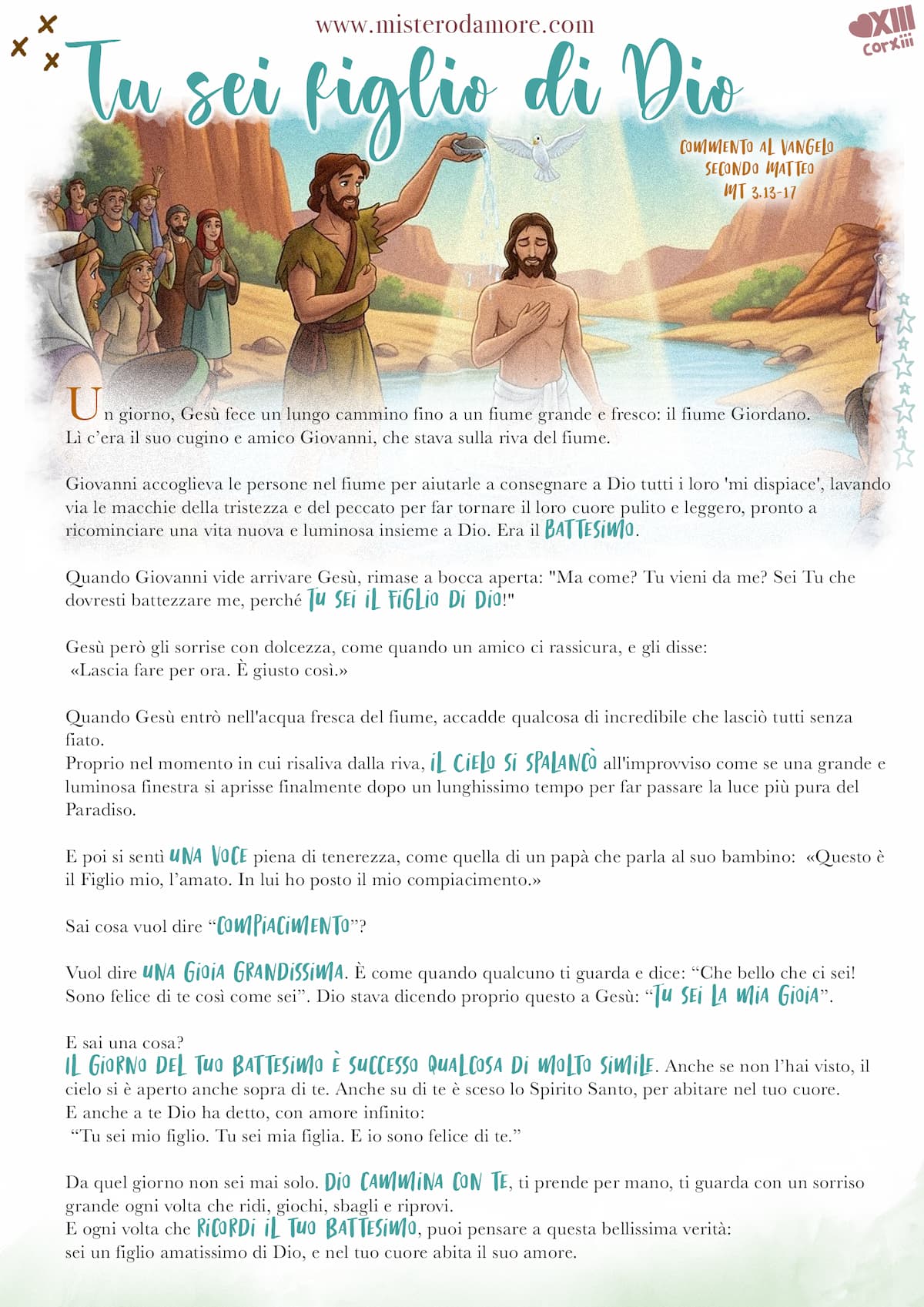 www.misterodamore.com

XIII
corxiii

Tu sei figlio di Dio

COMMENTO AL VANGELO SECONDO MATTEO MT 3,13-17

Un giorno, Gesù fece un lungo cammino fino a un fiume grande e fresco: il fiume Giordano. Lì c'era il suo cugino e amico Giovanni, che stava sulla riva del fiume.

Giovanni accoglieva le persone nel fiume per aiutarle a consegnare a Dio tutti i loro 'mi dispiace', lavando via le macchie della tristezza e del peccato per far tornare il loro cuore pulito e leggero, pronto a ricominciare una vita nuova e luminosa insieme a Dio. Era il BATTESIMO.

Quando Giovanni vide arrivare Gesù, rimase a bocca aperta: "Ma come? Tu vieni da me? Sei Tu che dovresti battezzare me, perché TU SEI IL FIGLIO DI DIO!"

Gesù però gli sorrise con dolcezza, come quando un amico ci rassicura, e gli disse:
«Lascia fare per ora. È giusto così.»

Quando Gesù entrò nell'acqua fresca del fiume, accadde qualcosa di incredibile che lasciò tutti senza fiato.
Proprio nel momento in cui risaliva dalla riva, IL CIELO SI SPALANCÒ all'improvviso come se una grande e luminosa finestra si aprisse finalmente dopo un lunghissimo tempo per far passare la luce più pura del Paradiso.

E poi si sentì UNA VOCE piena di tenerezza, come quella di un papà che parla al suo bambino: «Questo è il Figlio mio, l'amato. In lui ho posto il mio compiacimento.»

Sai cosa vuol dire "COMPIACIMENTO"?

Vuol dire UNA GIOIA GRANDISSIMA. È come quando qualcuno ti guarda e dice: "Che bello che ci sei! Sono felice di te così come sei". Dio stava dicendo proprio questo a Gesù: "TU SEI LA MIA GIOIA".

E sai una cosa?
IL GIORNO DEL TUO BATTESIMO È SUCCESSO QUALCOSA DI MOLTO SIMILE. Anche se non l'hai visto, il cielo si è aperto anche sopra di te. Anche su di te è sceso lo Spirito Santo, per abitare nel tuo cuore.
E anche a te Dio ha detto, con amore infinito:
"Tu sei mio figlio. Tu sei mia figlia. E io sono felice di te."

Da quel giorno non sei mai solo. DIO CAMMINA CON TE, ti prende per mano, ti guarda con un sorriso grande ogni volta che ridi, giochi, sbagli e riprovi.
E ogni volta che RICORDI IL TUO BATTESIMO, puoi pensare a questa bellissima verità:
sei un figlio amatissimo di Dio, e nel tuo cuore abita il suo amore.